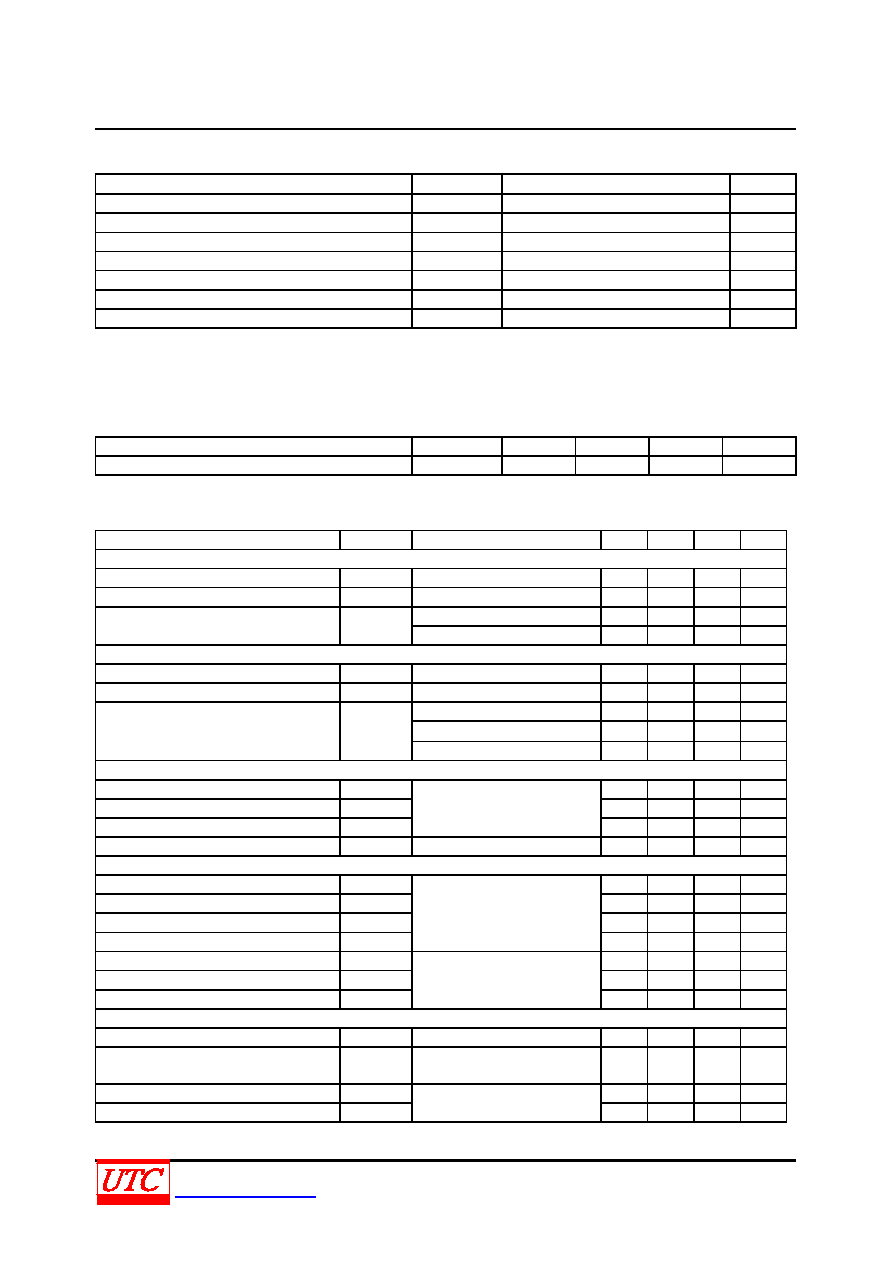 UTC